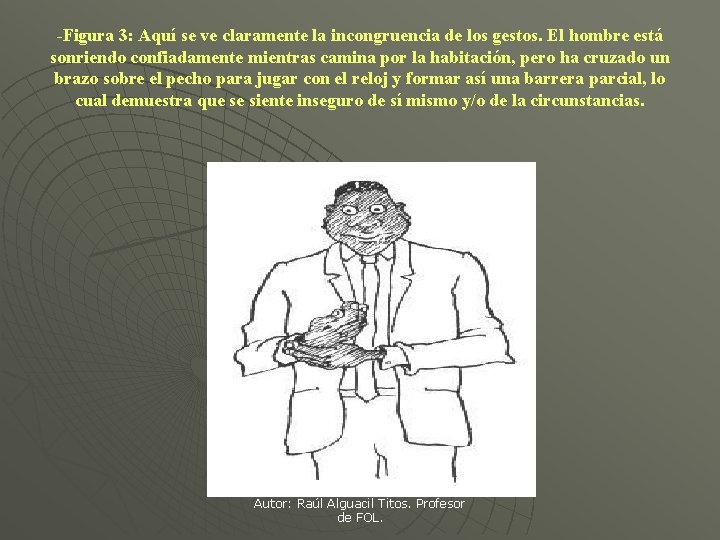 -Figura 3: Aquí se ve claramente la incongruencia de los gestos. El hombre está sonriendo confiadamente mientras camina por la habitación, pero ha cruzado un brazo sobre el pecho para jugar con el reloj y formar así una barrera parcial, lo cual demuestra que se siente inseguro de sí mismo y/o de la circunstancias.

Autor: Raúl Alguacil Titos. Profesor de FOL.